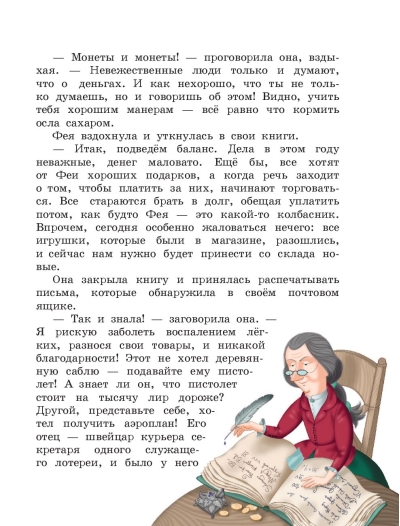 — Монеты и монеты! — проговорила она, вздыхая. — Невежественные люди только и думают, что о деньгах. И как нехорошо, что ты не только думаешь, но и говоришь об этом! Видно, учить тебя хорошим манерам — всё равно что кормить осла сахаром.

Фея вздохнула и уткнулась в свои книги.

— Итак, подведём баланс. Дела в этом году неважные, денег маловато. Ещё бы, все хотят от Феи хороших подарков, а когда речь заходит о том, чтобы платить за них, начинают торговаться. Все стараются брать в долг, обещая уплатить потом, как будто Фея — это какой-то колбасник. Впрочем, сегодня особенно жаловаться нечего: все игрушки, которые были в магазине, разошлись, и сейчас нам нужно будет принести со склада новые.

Она закрыла книгу и принялась распечатывать письма, которые обнаружила в своём почтовом ящике.

— Так и знала! — заговорила она. — Я рискую заболеть воспалением лёгких, разнося свои товары, и никакой благодарности! Этот не хотел деревянную саблю — подавайте ему пистолет! А знает ли он, что пистолет стоит на тысячу лир дороже? Другой, представьте себе, хотел получить аэроплан! Его отец — швейцар курьера секретаря одного служащего лотереи, и было у него